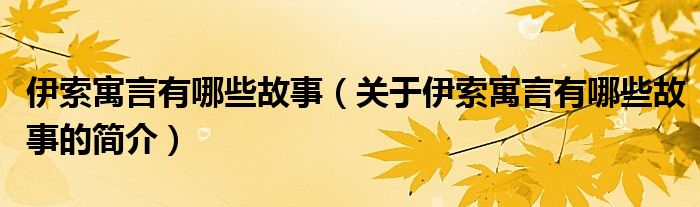 伊索寓言有哪些故事（关于伊索寓言有哪些故事的简介）